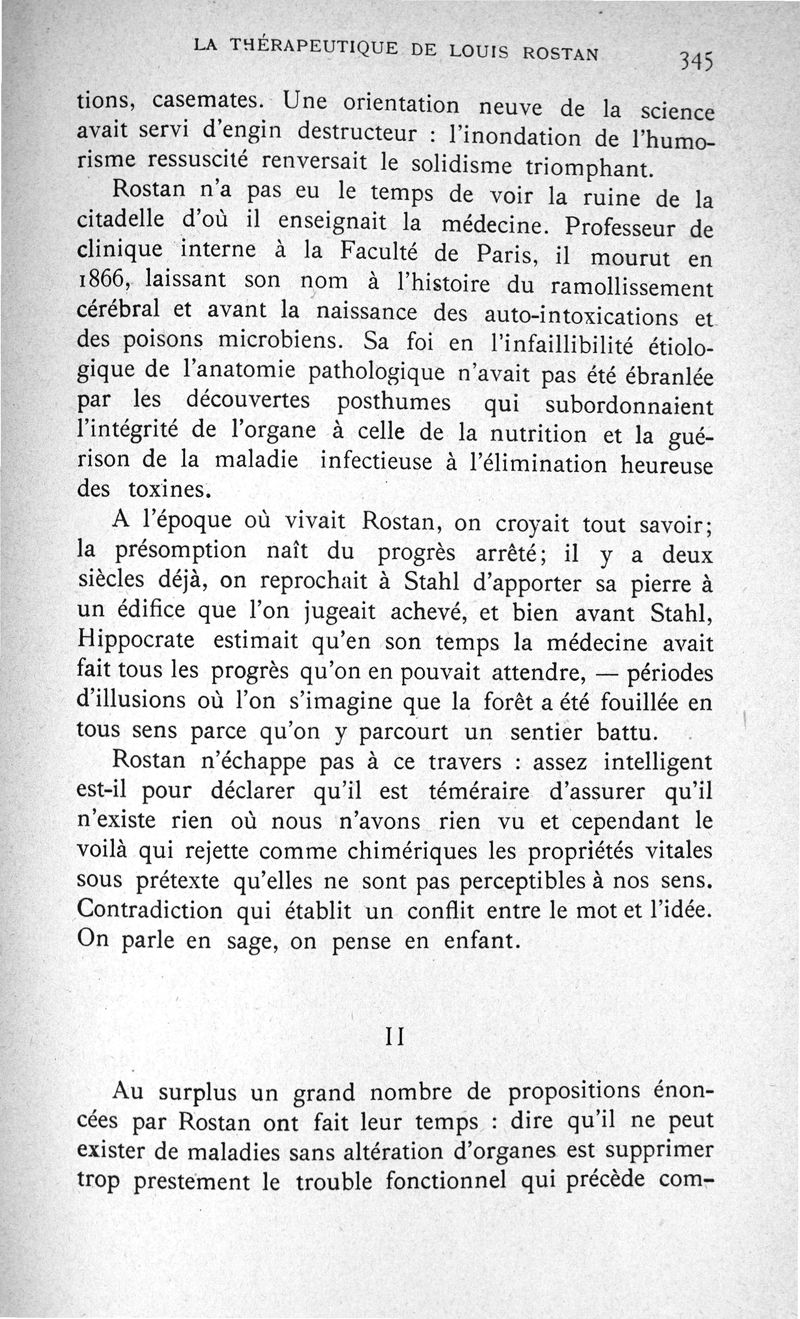 LA THÉRAPEUTIQUE DE LOUIS ROSTAN 345

tions, casemates. Une orientation neuve de la science avait servi d'engin destructeur : l'inondation de l'humorisme ressuscité renversait le solidisme triomphant.

Rostan n'a pas eu le temps de voir la ruine de la citadelle d'où il enseignait la médecine. Professeur de clinique interne à la Faculté de Paris, il mourut en 1866, laissant son nom à l'histoire du ramollissement cérébral et avant la naissance des auto-intoxications et des poisons microbiens. Sa foi en l'infaillibilité étiologique de l'anatomie pathologique n'avait pas été ébranlée par les découvertes posthumes qui subordonnaient l'intégrité de l'organe à celle de la nutrition et la guérison de la maladie infectieuse à l'élimination heureuse des toxines.

A l'époque où vivait Rostan, on croyait tout savoir; la présomption naît du progrès arrêté; il y a deux siècles déjà, on reprochait à Stahl d'apporter sa pierre à un édifice que l'on jugeait achevé, et bien avant Stahl, Hippocrate estimait qu'en son temps la médecine avait fait tous les progrès qu'on en pouvait attendre, — périodes d'illusions où l'on s'imagine que la forêt a été fouillée en tous sens parce qu'on y parcourt un sentier battu.

Rostan n'échappe pas à ce travers : assez intelligent est-il pour déclarer qu'il est téméraire d'assurer qu'il n'existe rien où nous n'avons rien vu et cependant le voilà qui rejette comme chimériques les propriétés vitales sous prétexte qu'elles ne sont pas perceptibles à nos sens. Contradiction qui établit un conflit entre le mot et l'idée. On parle en sage, on pense en enfant.

II

Au surplus un grand nombre de propositions énoncées par Rostan ont fait leur temps : dire qu'il ne peut exister de maladies sans altération d'organes est supprimer trop prestement le trouble fonctionnel qui précède com-